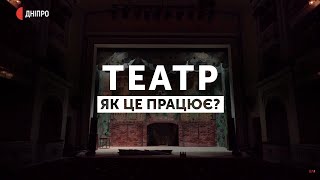 ДНІПРО

ТЕАТР

ЯК ЦЕ ПРАЦЮЄ?